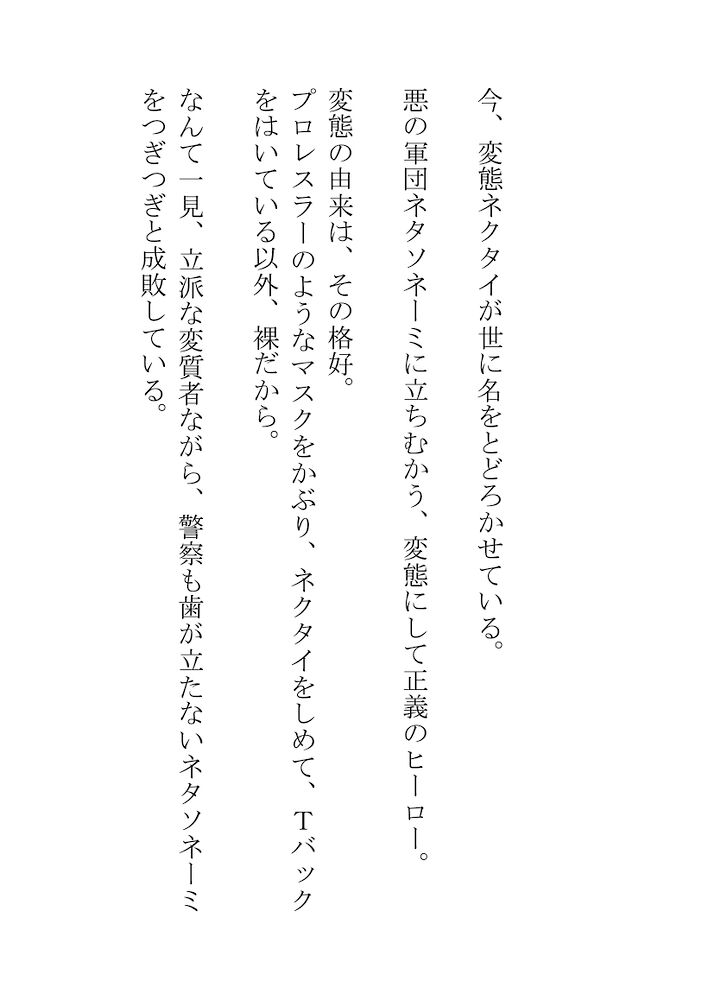 今、変態ネクタイが世に名をとどろかせている。

悪の軍団ネタソネーミに立ちむかう、変態にして正義のヒーロー。

変態の由来は、その格好。

プロレスラーのようなマスクをかぶり、ネクタイをしめて、Tバックをはいている以外、裸だから。

なんて一見、立派な変質者ながら、警察も歯が立たないネタソネーミをつぎつぎと成敗している。